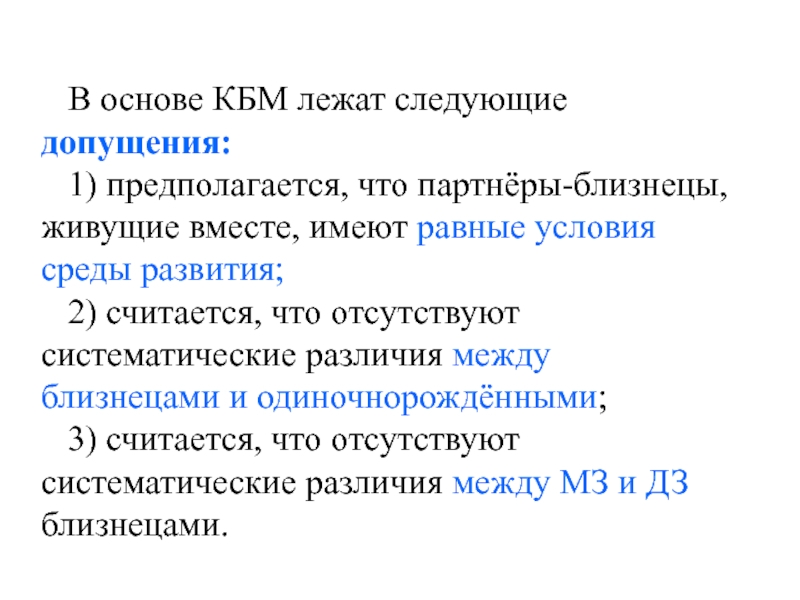 В основе КБМ лежат следующие допущения:

1) предполагается, что партнёры-близнецы, живущие вместе, имеют равные условия среды развития;

2) считается, что отсутствуют систематические различия между близнецами и одиночнорождёнными;

3) считается, что отсутствуют систематические различия между МЗ и ДЗ близнецами.